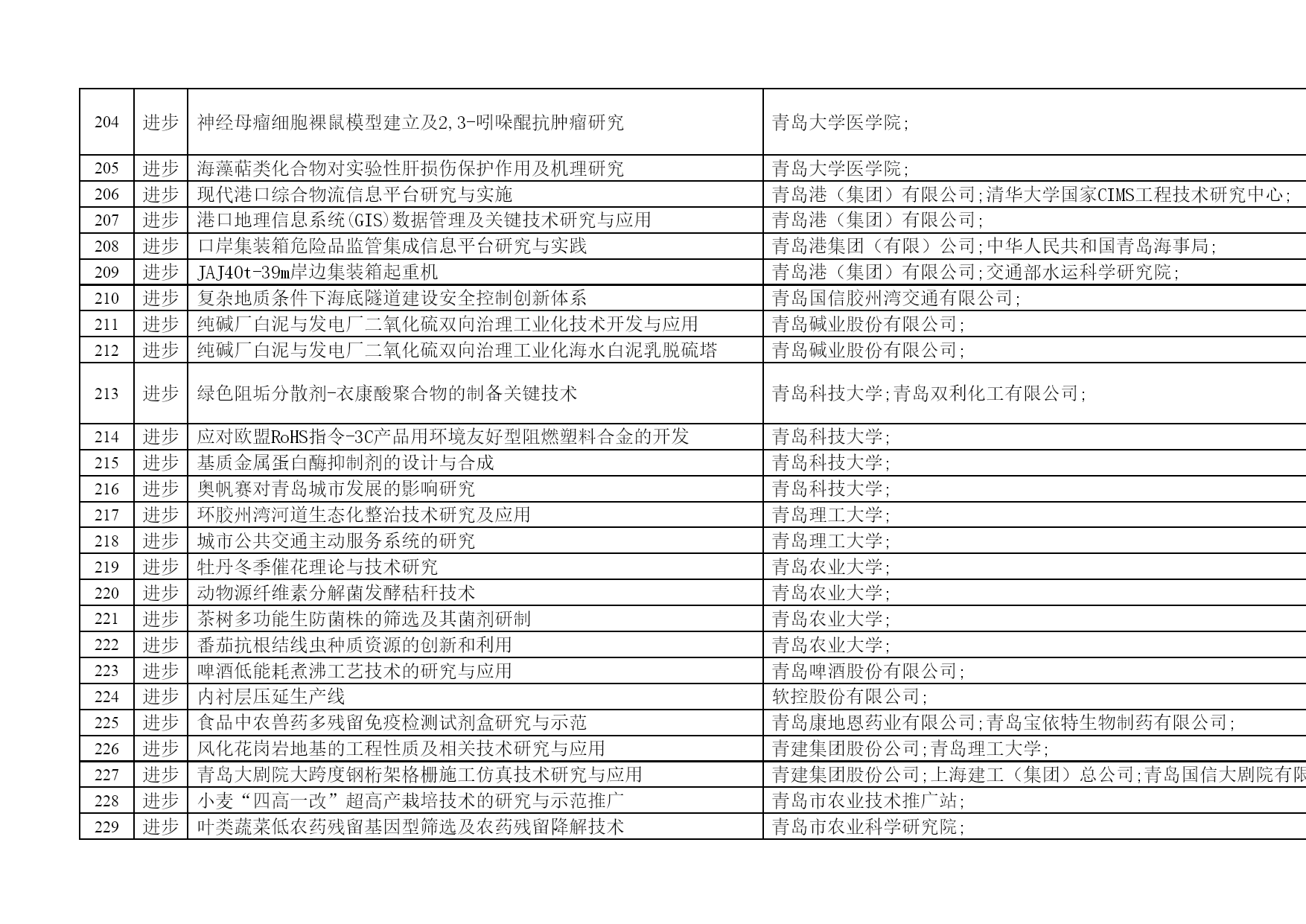 | 204 | 进步 | 神经母瘤细胞裸鼠模型建立及2,3-吲哚醌抗肿瘤研究 | 青岛大学医学院; |
|---|---|---|---|
| 205 | 进步 | 海藻萜类化合物对实验性肝损伤保护作用及机理研究 | 青岛大学医学院; |
| 206 | 进步 | 现代港口综合物流信息平台研究与实施 | 青岛港（集团）有限公司;清华大学国家CIMS工程技术研究中心; |
| 207 | 进步 | 港口地理信息系统(GIS)数据管理及关键技术研究与应用 | 青岛港（集团）有限公司; |
| 208 | 进步 | 口岸集装箱危险品监管集成信息平台研究与实践 | 青岛港集团（有限）公司;中华人民共和国青岛海事局; |
| 209 | 进步 | JAJ40t-39m岸边集装箱起重机 | 青岛港（集团）有限公司;交通部水运科学研究院; |
| 210 | 进步 | 复杂地质条件下海底隧道建设安全控制创新体系 | 青岛国信胶州湾交通有限公司; |
| 211 | 进步 | 纯碱厂白泥与发电厂二氧化硫双向治理工业化技术开发与应用 | 青岛碱业股份有限公司; |
| 212 | 进步 | 纯碱厂白泥与发电厂二氧化硫双向治理工业化海水白泥乳脱硫塔 | 青岛碱业股份有限公司; |
| 213 | 进步 | 绿色阻垢分散剂-衣康酸聚合物的制备关键技术 | 青岛科技大学;青岛双利化工有限公司; |
| 214 | 进步 | 应对欧盟RoHS指令-3C产品用环境友好型阻燃塑料合金的开发 | 青岛科技大学; |
| 215 | 进步 | 基质金属蛋白酶抑制剂的设计与合成 | 青岛科技大学; |
| 216 | 进步 | 奥帆赛对青岛城市发展的影响研究 | 青岛科技大学; |
| 217 | 进步 | 环胶州湾河道生态化整治技术研究及应用 | 青岛理工大学; |
| 218 | 进步 | 城市公共交通主动服务系统的研究 | 青岛理工大学; |
| 219 | 进步 | 牡丹冬季催花理论与技术研究 | 青岛农业大学; |
| 220 | 进步 | 动物源纤维素分解菌发酵秸秆技术 | 青岛农业大学; |
| 221 | 进步 | 茶树多功能生防菌株的筛选及其菌剂研制 | 青岛农业大学; |
| 222 | 进步 | 番茄抗根结线虫种质资源的创新和利用 | 青岛农业大学; |
| 223 | 进步 | 啤酒低能耗煮沸工艺技术的研究与应用 | 青岛啤酒股份有限公司; |
| 224 | 进步 | 内衬层压延生产线 | 软控股份有限公司; |
| 225 | 进步 | 食品中农兽药多残留免疫检测试剂盒研究与示范 | 青岛康地恩药业有限公司;青岛宝依特生物制药有限公司; |
| 226 | 进步 | 风化花岗岩地基的工程性质及相关技术研究与应用 | 青建集团股份公司;青岛理工大学; |
| 227 | 进步 | 青岛大剧院大跨度钢桁架格栅施工仿真技术研究与应用 | 青建集团股份公司;上海建工（集团）总公司;青岛国信大剧院有限 |
| 228 | 进步 | 小麦“四高一改”超高产栽培技术的研究与示范推广 | 青岛市农业技术推广站; |
| 229 | 进步 | 叶类蔬菜低农药残留基因型筛选及农药残留降解技术 | 青岛市农业科学研究院; |